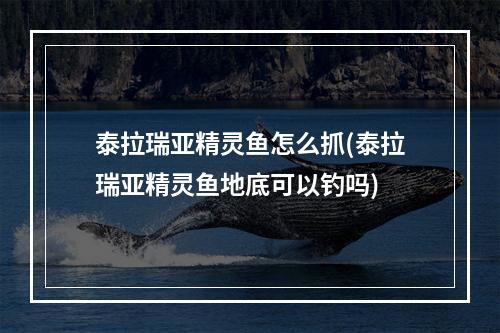 泰拉瑞亚精灵鱼怎么抓(泰拉瑞亚精灵鱼地底可以钓吗)